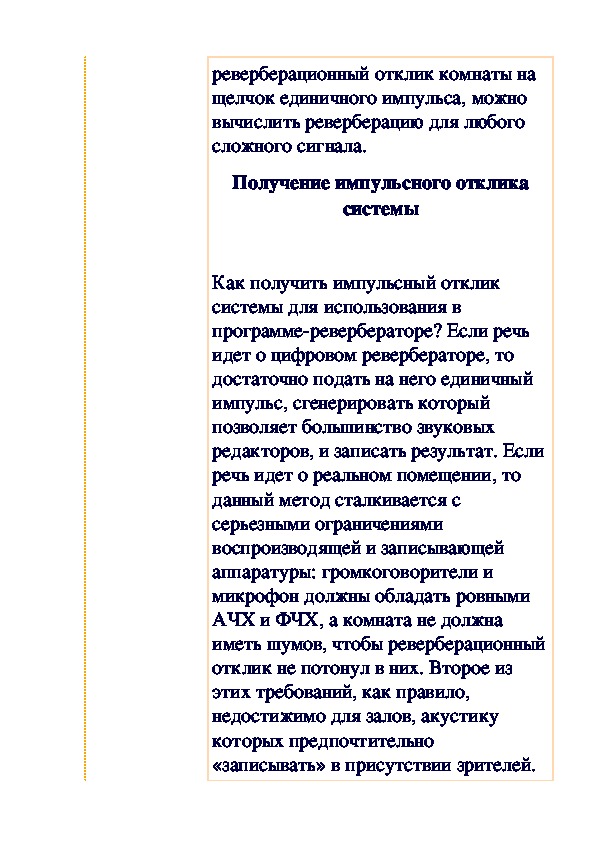 реверберационный отклик комнаты на щелчок единичного импульса, можно вычислить реверберацию для любого сложного сигнала.

Получение импульсного отклика системы

Как получить импульсный отклик системы для использования в программе-ревербераторе? Если речь идет о цифровом ревербераторе, то достаточно подать на него единичный импульс, сгенерировать который позволяет большинство звуковых редакторов, и записать результат. Если речь идет о реальном помещении, то данный метод сталкивается с серьезными ограничениями воспроизводящей и записывающей аппаратуры: громкоговорители и микрофон должны обладать ровными АЧХ и ФЧХ, а комната не должна иметь шумов, чтобы реверберационный отклик не потонул в них. Второе из этих требований, как правило, недостижимо для залов, акустику которых предпочтительно «записывать» в присутствии зрителей.